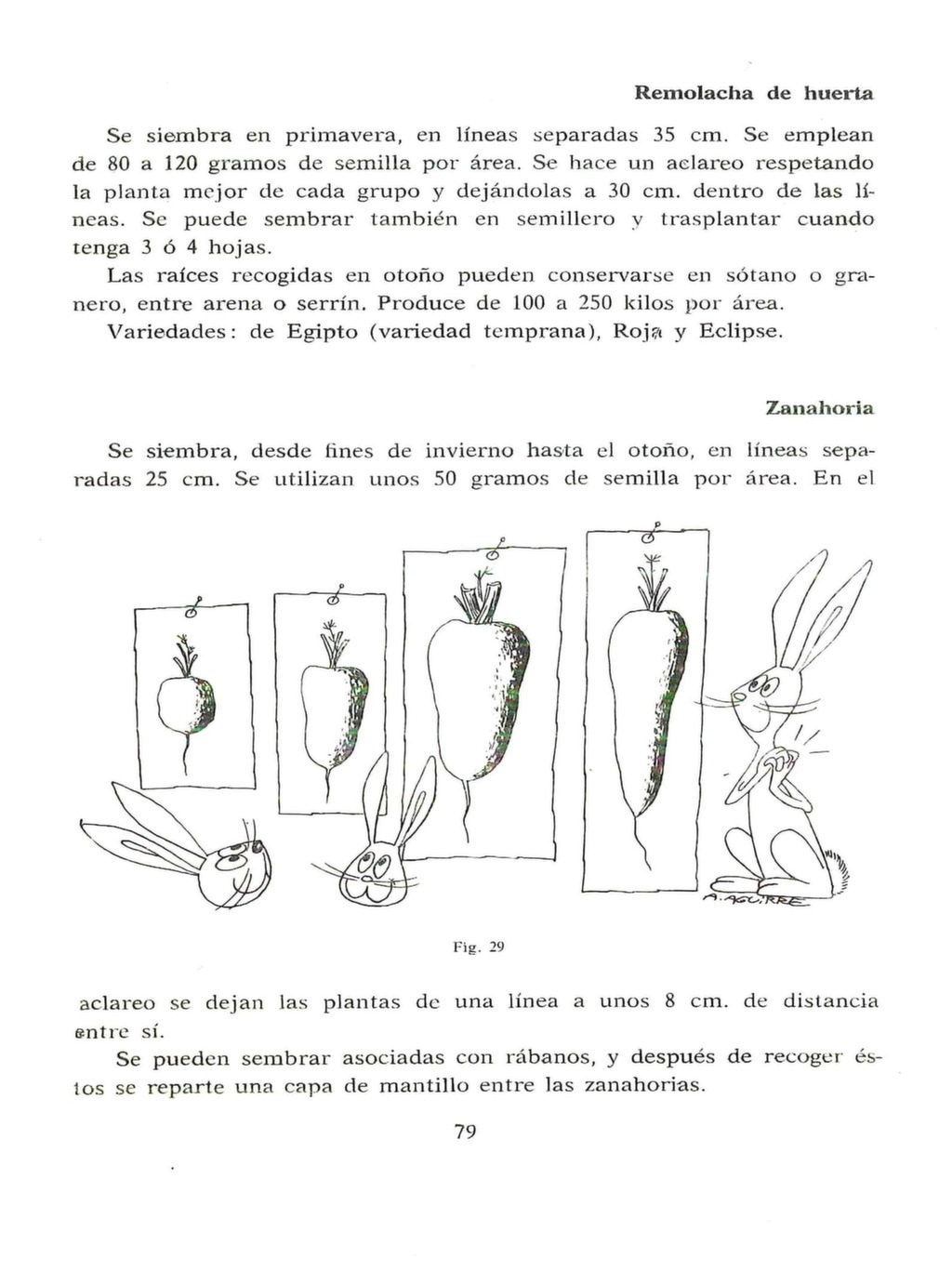 Remolacha de huerta

Se siembra en primavera, en líneas separadas 35 cm. Se emplean de 80 a 120 gramos de semilla por área. Se hace un aclareo respetando la planta mejor de cada grupo y dejándolas a 30 cm. dentro de las líneas. Se puede sembrar también en semillero y trasplantar cuando tenga 3 ó 4 hojas.

Las raíces recogidas en otoño pueden conservarse en sótano o granero, entre arena o serrín. Produce de 100 a 250 kilos por área.

Variedades: de Egipto (variedad temprana), Roja y Eclipse.

Zanahoria

Se siembra, desde fines de invierno hasta el otoño, en líneas separadas 25 cm. Se utilizan unos 50 gramos de semilla por área. En el

A. AGUIRRE

Fig. 29

aclareo se dejan las plantas de una línea a unos 8 cm. de distancia entre sí.

Se pueden sembrar asociadas con rábanos, y después de recoger éstos se reparte una capa de mantillo entre las zanahorias.

79